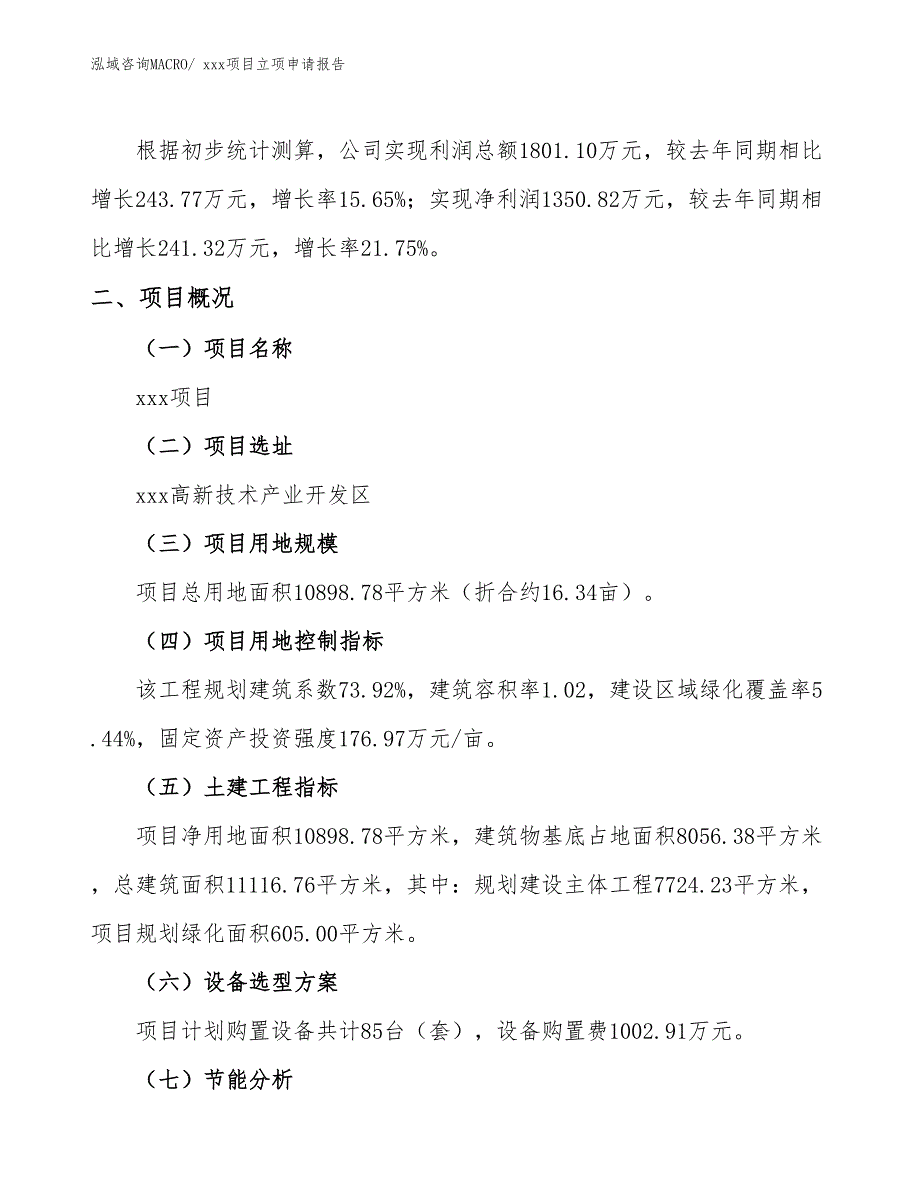 泓域咨询MACRO/ xxx项目立项申请报告

根据初步统计测算，公司实现利润总额1801.10万元，较去年同期相比增长243.77万元，增长率15.65%；实现净利润1350.82万元，较去年同期相比增长241.32万元，增长率21.75%。

二、项目概况

（一）项目名称

xxx项目

（二）项目选址

xxx高新技术产业开发区

（三）项目用地规模

项目总用地面积10898.78平方米（折合约16.34亩）。

（四）项目用地控制指标

该工程规划建筑系数73.92%，建筑容积率1.02，建设区域绿化覆盖率5.44%，固定资产投资强度176.97万元/亩。

（五）土建工程指标

项目净用地面积10898.78平方米，建筑物基底占地面积8056.38平方米，总建筑面积11116.76平方米，其中：规划建设主体工程7724.23平方米，项目规划绿化面积605.00平方米。

（六）设备选型方案

项目计划购置设备共计85台（套），设备购置费1002.91万元。

（七）节能分析